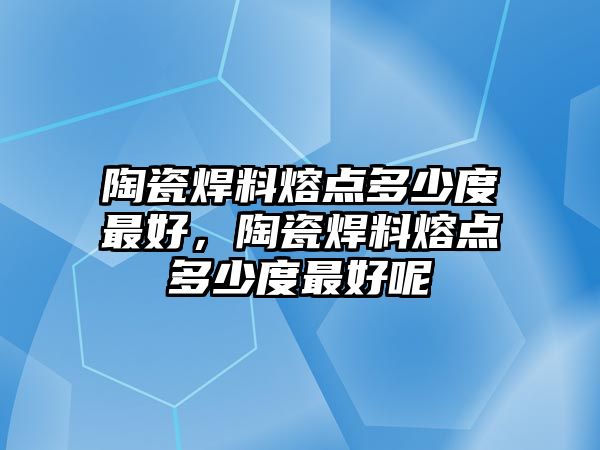 陶瓷焊料熔点多少度最好，陶瓷焊料熔点多少度最好呢